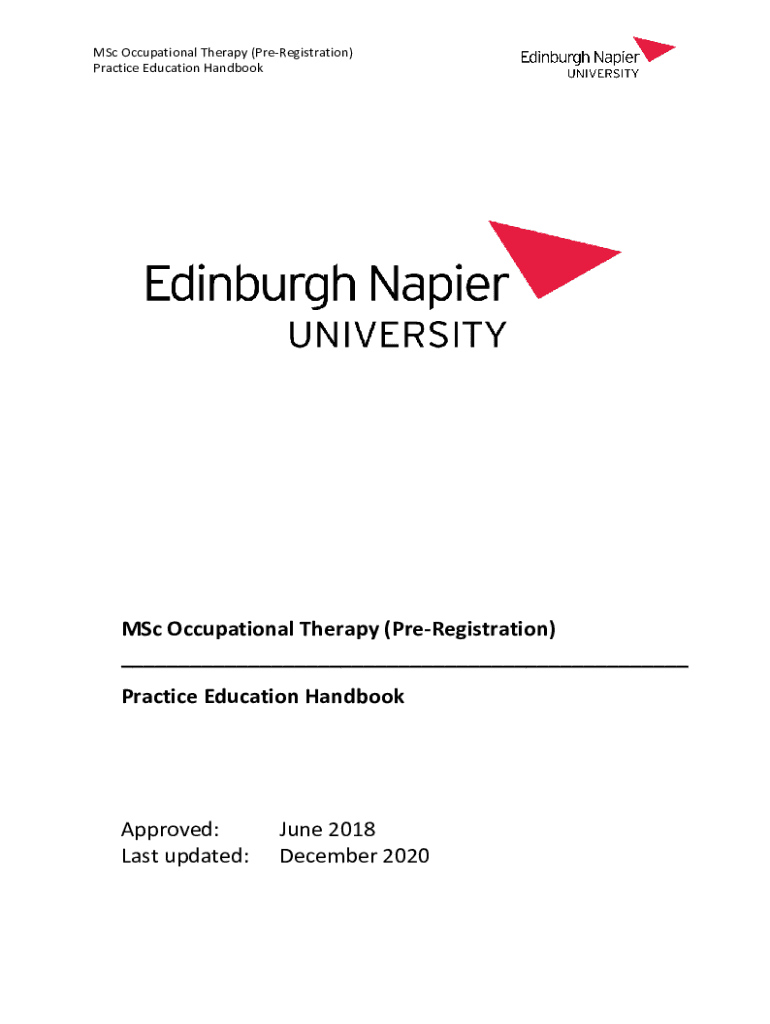 MSc Occupational Therapy (Pre-Registration)
Practice Education Handbook

Edinburgh Napier
UNIVERSITY

Edinburgh Napier
UNIVERSITY

MSc Occupational Therapy (Pre-Registration)

Practice Education Handbook

Approved: June 2018
Last updated: December 2020